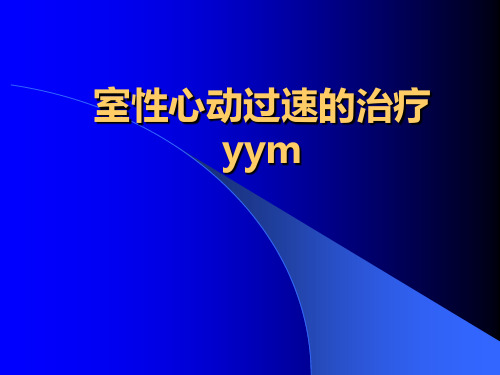 室性心动过速的治疗
yym